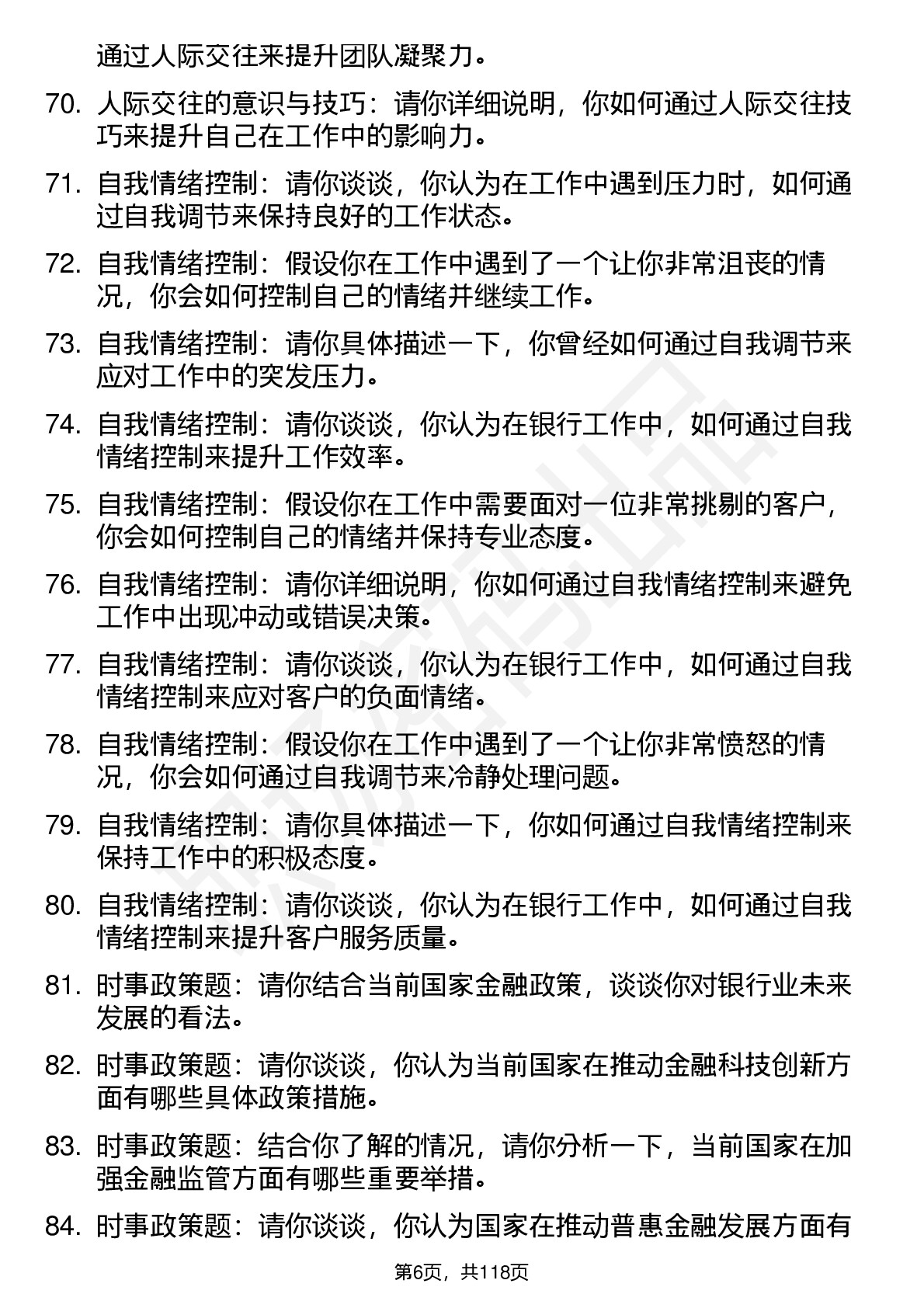 通过人际交往来提升团队凝聚力。

70. 人际交往的意识与技巧：请你详细说明，你如何通过人际交往技巧来提升自己在工作中的影响力。

71. 自我情绪控制：请你谈谈，你认为在工作中遇到压力时，如何通过自我调节来保持良好的工作状态。

72. 自我情绪控制：假设你在工作中遇到了一个让你非常沮丧的情况，你会如何控制自己的情绪并继续工作。

73. 自我情绪控制：请你具体描述一下，你曾经如何通过自我调节来应对工作中的突发压力。

74. 自我情绪控制：请你谈谈，你认为在银行工作中，如何通过自我情绪控制来提升工作效率。

75. 自我情绪控制：假设你在工作中需要面对一位非常挑剔的客户，你会如何控制自己的情绪并保持专业态度。

76. 自我情绪控制：请你详细说明，你如何通过自我情绪控制来避免工作中出现冲动或错误决策。

77. 自我情绪控制：请你谈谈，你认为在银行工作中，如何通过自我情绪控制来应对客户的负面情绪。

78. 自我情绪控制：假设你在工作中遇到了一个让你非常愤怒的情况，你会如何通过自我调节来冷静处理问题。

79. 自我情绪控制：请你具体描述一下，你如何通过自我情绪控制来保持工作中的积极态度。

80. 自我情绪控制：请你谈谈，你认为在银行工作中，如何通过自我情绪控制来提升客户服务质量。

81. 时事政策题：请你结合当前国家金融政策，谈谈你对银行业未来发展的看法。

82. 时事政策题：请你谈谈，你认为当前国家在推动金融科技创新方面有哪些具体政策措施。

83. 时事政策题：结合你了解的情况，请你分析一下，当前国家在加强金融监管方面有哪些重要举措。

84. 时事政策题：请你谈谈，你认为国家在推动普惠金融发展方面有

第6页，共118页